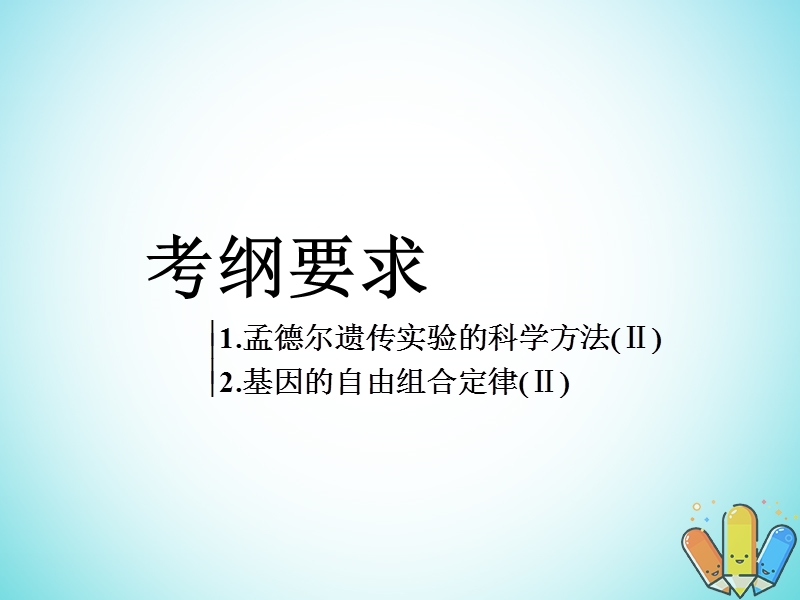 考纲要求

1.孟德尔遗传实验的科学方法(Ⅱ)
2.基因的自由组合定律(Ⅱ)